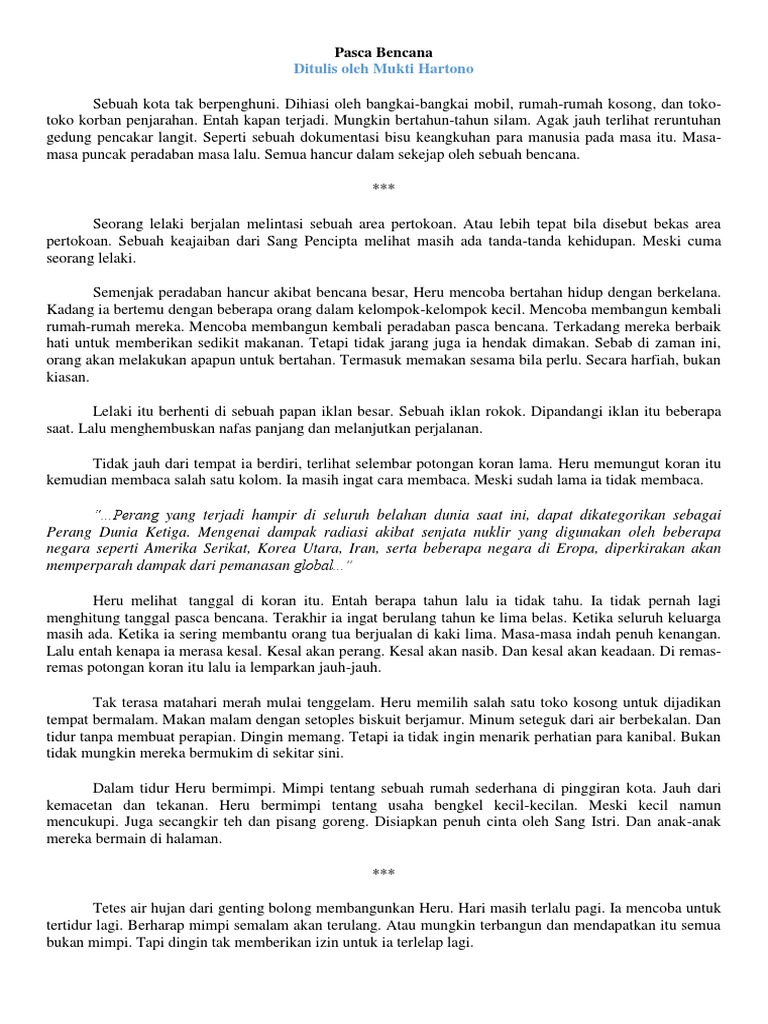 Pasca Bencana
Ditulis oleh Mukti Hartono

Sebuah kota tak berpenghuni. Dihiasi oleh bangkai-bangkai mobil, rumah-rumah kosong, dan toko-toko korban penjarahan. Entah kapan terjadi. Mungkin bertahun-tahun silam. Agak jauh terlihat reruntuhan gedung pencakar langit. Seperti sebuah dokumentasi bisu keangkuhan para manusia pada masa itu. Masa-masa puncak peradaban masa lalu. Semua hancur dalam sekejap oleh sebuah bencana.

***

Seorang lelaki berjalan melintasi sebuah area pertokoan. Atau lebih tepat bila disebut bekas area pertokoan. Sebuah keajaiban dari Sang Pencipta melihat masih ada tanda-tanda kehidupan. Meski cuma seorang lelaki.

Semenjak peradaban hancur akibat bencana besar, Heru mencoba bertahan hidup dengan berkelana. Kadang ia bertemu dengan beberapa orang dalam kelompok-kelompok kecil. Mencoba membangun kembali rumah-rumah mereka. Mencoba membangun kembali peradaban pasca bencana. Terkadang mereka berbaik hati untuk memberikan sedikit makanan. Tetapi tidak jarang juga ia hendak dimakan. Sebab di zaman ini, orang akan melakukan apapun untuk bertahan. Termasuk memakan sesama bila perlu. Secara harfiah, bukan kiasan.

Lelaki itu berhenti di sebuah papan iklan besar. Sebuah iklan rokok. Dipandangi iklan itu beberapa saat. Lalu menghembuskan nafas panjang dan melanjutkan perjalanan.

Tidak jauh dari tempat ia berdiri, terlihat selembar potongan koran lama. Heru memungut koran itu kemudian membaca salah satu kolom. Ia masih ingat cara membaca. Meski sudah lama ia tidak membaca.

"...Perang yang terjadi hampir di seluruh belahan dunia saat ini, dapat dikategorikan sebagai Perang Dunia Ketiga. Mengenai dampak radiasi akibat senjata nuklir yang digunakan oleh beberapa negara seperti Amerika Serikat, Korea Utara, Iran, serta beberapa negara di Eropa, diperkirakan akan memperparah dampak dari pemanasan global..."

Heru melihat tanggal di koran itu. Entah berapa tahun lalu ia tidak tahu. Ia tidak pernah lagi menghitung tanggal pasca bencana. Terakhir ia ingat berulang tahun ke lima belas. Ketika seluruh keluarga masih ada. Ketika ia sering membantu orang tua berjualan di kaki lima. Masa-masa indah penuh kenangan. Lalu entah kenapa ia merasa kesal. Kesal akan perang. Kesal akan nasib. Dan kesal akan keadaan. Di remas-remas potongan koran itu lalu ia lemparkan jauh-jauh.

Tak terasa matahari merah mulai tenggelam. Heru memilih salah satu toko kosong untuk dijadikan tempat bermalam. Makan malam dengan setoples biskuit berjamur. Minum seteguk dari air berbekalan. Dan tidur tanpa membuat perapian. Dingin memang. Tetapi ia tidak ingin menarik perhatian para kanibal. Bukan tidak mungkin mereka bermukim di sekitar sini.

Dalam tidur Heru bermimpi. Mimpi tentang sebuah rumah sederhana di pinggiran kota. Jauh dari kemacetan dan tekanan. Heru bermimpi tentang usaha bengkel kecil-kecilan. Meski kecil namun mencukupi. Juga secangkir teh dan pisang goreng. Disiapkan penuh cinta oleh Sang Istri. Dan anak-anak mereka bermain di halaman.

***

Tetes air hujan dari genting bolong membangunkan Heru. Hari masih terlalu pagi. Ia mencoba untuk tertidur lagi. Berharap mimpi semalam akan terulang. Atau mungkin terbangun dan mendapatkan itu semua bukan mimpi. Tapi dingin tak memberikan izin untuk ia terlelap lagi.